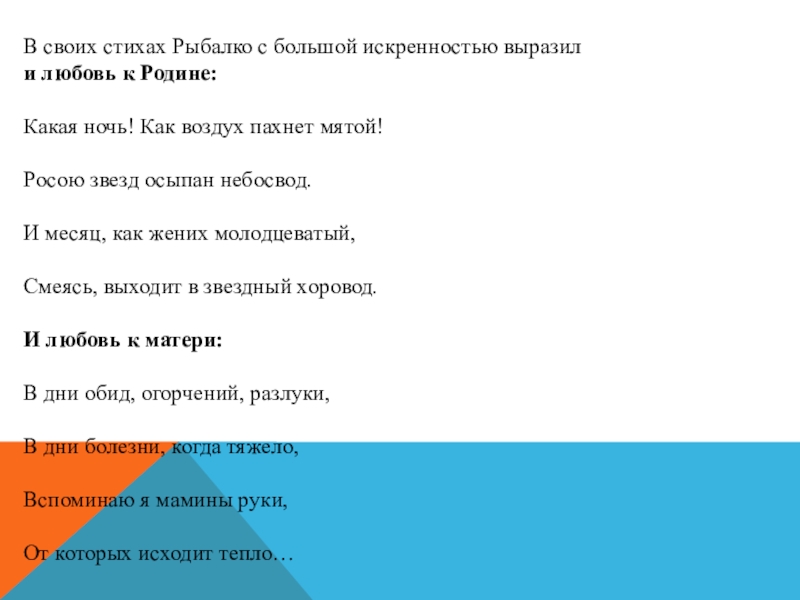 В своих стихах Рыбалко с большой искренностью выразил
и любовь к Родине:

Какая ночь! Как воздух пахнет мятой!

Росою звезд осыпан небосвод.

И месяц, как жених молодцеватый,

Смеясь, выходит в звездный хоровод.

И любовь к матери:

В дни обид, огорчений, разлуки,

В дни болезни, когда тяжело,

Вспоминаю я мамины руки,

От которых исходит тепло…